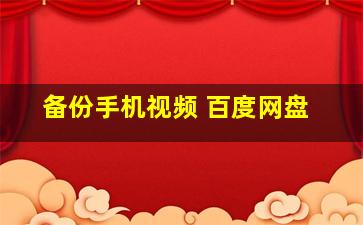 备份手机视频 百度网盘